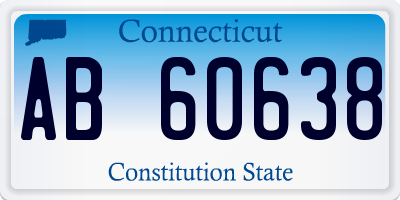 Connecticut

AB 60638

Constitution State